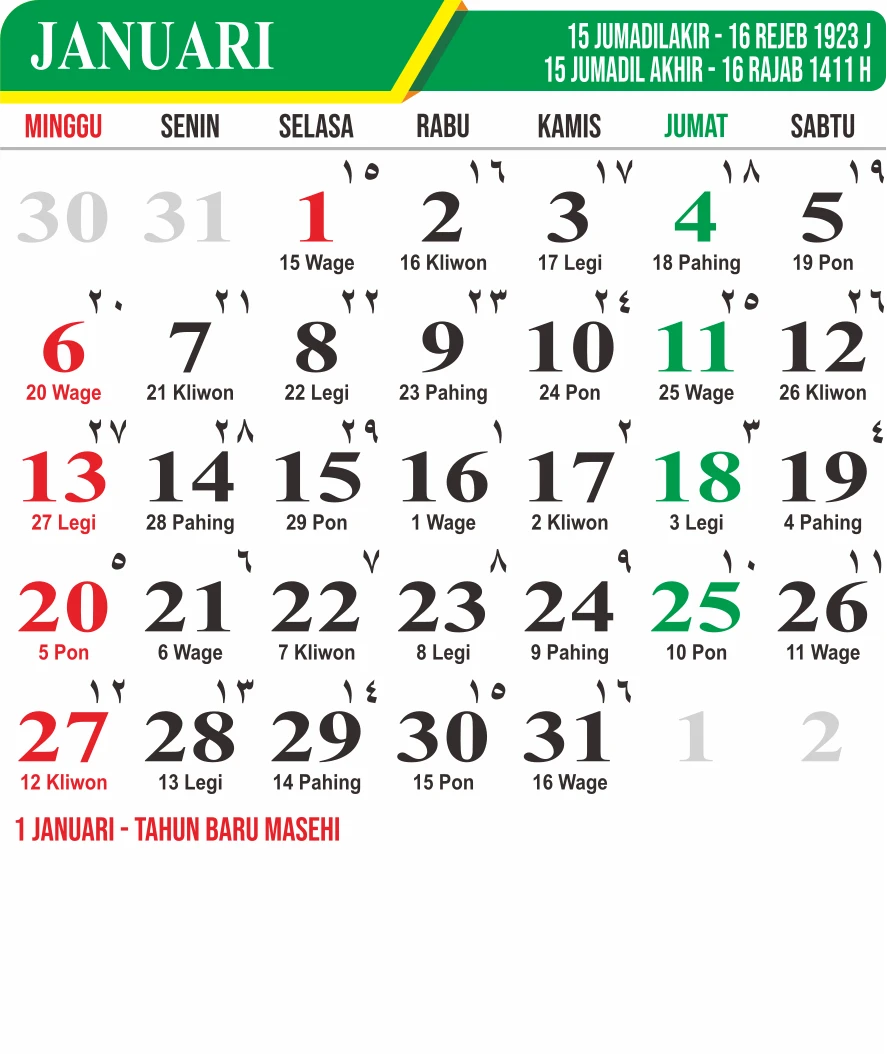 JANUARI

15 JUMADILAKIR - 16 REJEB 1923 J
15 JUMADIL AKHIR - 16 RAJAB 1411 H

| MINGGU | SENIN | SELASA | RABU | KAMIS | JUMAT | SABTU |
|---|---|---|---|---|---|---|
| 30 | 31 | ١٥ 1 15 Wage | ١٦ 2 16 Kliwon | ١٧ 3 17 Legi | ١٨ 4 18 Pahing | ١٩ 5 19 Pon |
| ٢٠ 6 20 Wage | ٢١ 7 21 Kliwon | ٢٢ 8 22 Legi | ٢٣ 9 23 Pahing | ٢٤ 10 24 Pon | ٢٥ 11 25 Wage | ٢٦ 12 26 Kliwon |
| ٢٧ 13 27 Legi | ٢٨ 14 28 Pahing | ٢٩ 15 29 Pon | ١ 16 1 Wage | ٢ 17 2 Kliwon | ٣ 18 3 Legi | ٤ 19 4 Pahing |
| ٥ 20 5 Pon | ٦ 21 6 Wage | ٧ 22 7 Kliwon | ٨ 23 8 Legi | ٩ 24 9 Pahing | ١٠ 25 10 Pon | ١١ 26 11 Wage |
| ١٢ 27 12 Kliwon | ١٣ 28 13 Legi | ١٤ 29 14 Pahing | ١٥ 30 15 Pon | ١٦ 31 16 Wage | 1 | 2 |

1 JANUARI - TAHUN BARU MASEHI